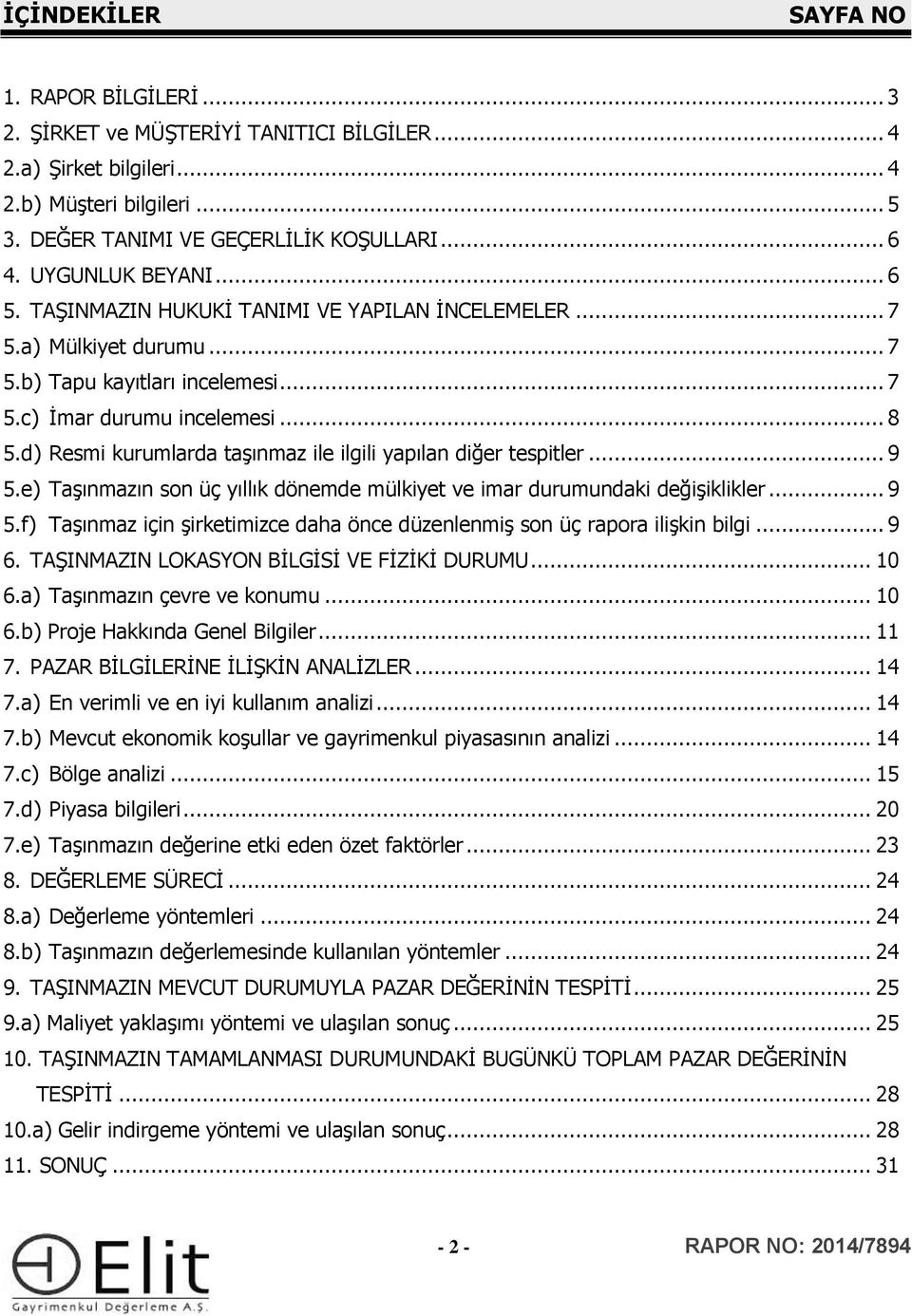 İÇİNDEKİLER SAYFA NO

1. RAPOR BİLGİLERİ ... 3
2. ŞİRKET ve MÜŞTERİYİ TANITICI BİLGİLER ... 4
2.a) Şirket bilgileri ... 4
2.b) Müşteri bilgileri ... 5
3. DEĞER TANIMI VE GEÇERLİLİK KOŞULLARI ... 6
4. UYGUNLUK BEYANI ... 6
5. TAŞINMAZIN HUKUKİ TANIMI VE YAPILAN İNCELEMELER ... 7
5.a) Mülkiyet durumu ... 7
5.b) Tapu kayıtları incelemesi ... 7
5.c) İmar durumu incelemesi ... 8
5.d) Resmi kurumlarda taşınmaz ile ilgili yapılan diğer tespitler ... 9
5.e) Taşınmazın son üç yıllık dönemde mülkiyet ve imar durumundaki değişiklikler ... 9
5.f) Taşınmaz için şirketimizce daha önce düzenlenmiş son üç rapora ilişkin bilgi ... 9
6. TAŞINMAZIN LOKASYON BİLGİSİ VE FİZİKİ DURUMU ... 10
6.a) Taşınmazın çevre ve konumu ... 10
6.b) Proje Hakkında Genel Bilgiler ... 11
7. PAZAR BİLGİLERİNE İLİŞKİN ANALİZLER ... 14
7.a) En verimli ve en iyi kullanım analizi ... 14
7.b) Mevcut ekonomik koşullar ve gayrimenkul piyasasının analizi ... 14
7.c) Bölge analizi ... 15
7.d) Piyasa bilgileri ... 20
7.e) Taşınmazın değerine etki eden özet faktörler ... 23
8. DEĞERLEME SÜRECİ ... 24
8.a) Değerleme yöntemleri ... 24
8.b) Taşınmazın değerlemesinde kullanılan yöntemler ... 24
9. TAŞINMAZIN MEVCUT DURUMUYLA PAZAR DEĞERİNİN TESPİTİ ... 25
9.a) Maliyet yaklaşımı yöntemi ve ulaşılan sonuç ... 25
10. TAŞINMAZIN TAMAMLANMASI DURUMUNDAKİ BUGÜNKÜ TOPLAM PAZAR DEĞERİNİN TESPİTİ ... 28
10.a) Gelir indirgeme yöntemi ve ulaşılan sonuç ... 28
11. SONUÇ ... 31

Elit
Gayrimenkul Değerleme A.Ş.

- 2 -

RAPOR NO: 2014/7894